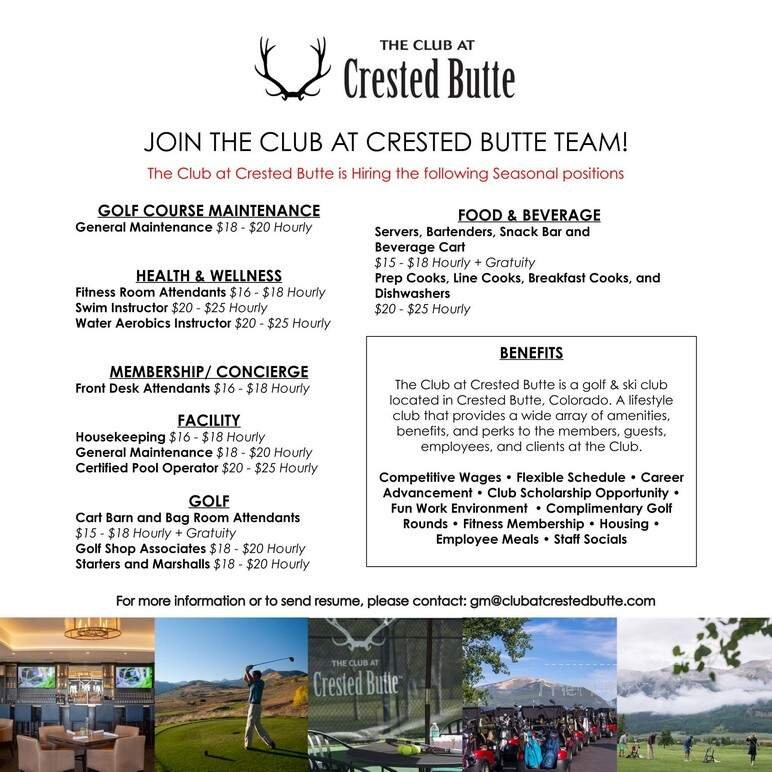 THE CLUB AT
Crested Butte

JOIN THE CLUB AT CRESTED BUTTE TEAM!

The Club at Crested Butte is Hiring the following Seasonal positions

GOLF COURSE MAINTENANCE
General Maintenance $18 - $20 Hourly

HEALTH & WELLNESS
Fitness Room Attendants $16 - $18 Hourly
Swim Instructor $20 - $25 Hourly
Water Aerobics Instructor $20 - $25 Hourly

MEMBERSHIP/ CONCIERGE
Front Desk Attendants $16 - $18 Hourly

FACILITY
Housekeeping $16 - $18 Hourly
General Maintenance $18 - $20 Hourly
Certified Pool Operator $20 - $25 Hourly

GOLF
Cart Barn and Bag Room Attendants
$15 - $18 Hourly + Gratuity
Golf Shop Associates $18 - $20 Hourly
Starters and Marshalls $18 - $20 Hourly

FOOD & BEVERAGE
Servers, Bartenders, Snack Bar and Beverage Cart
$15 - $18 Hourly + Gratuity
Prep Cooks, Line Cooks, Breakfast Cooks, and Dishwashers
$20 - $25 Hourly

BENEFITS

The Club at Crested Butte is a golf & ski club located in Crested Butte, Colorado. A lifestyle club that provides a wide array of amenities, benefits, and perks to the members, guests, employees, and clients at the Club.

Competitive Wages • Flexible Schedule • Career Advancement • Club Scholarship Opportunity • Fun Work Environment • Complimentary Golf Rounds • Fitness Membership • Housing • Employee Meals • Staff Socials

For more information or to send resume, please contact: gm@clubatcrestedbutte.com

THE CLUB AT
Crested Butte